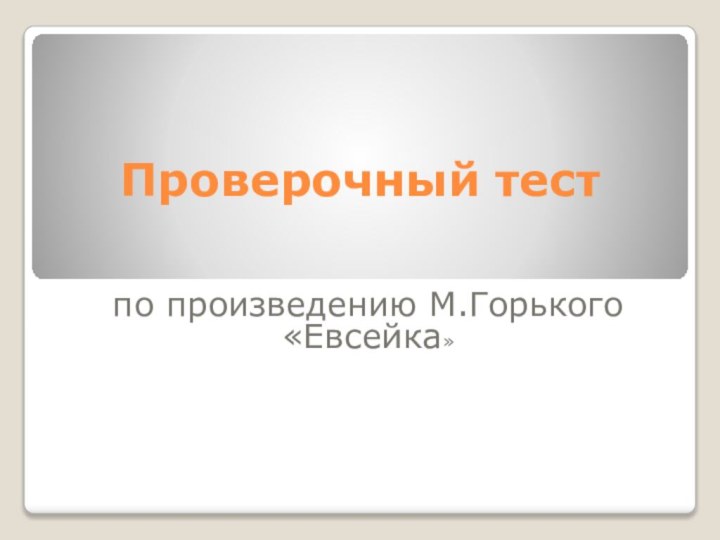 Проверочный тест

по произведению М.Горького «Евсейка»